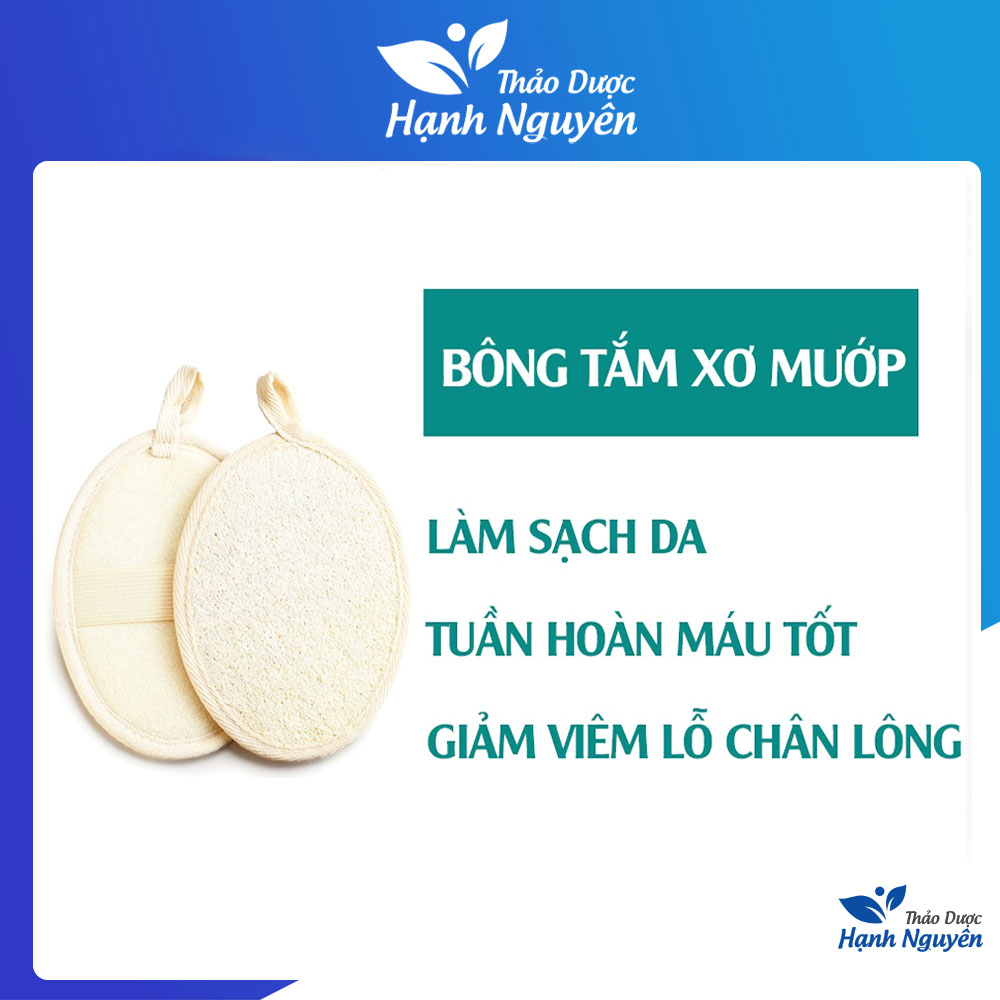 Thảo Dược
Hạnh Nguyên

BÔNG TẮM XƠ MƯỚP

LÀM SẠCH DA

TUẦN HOÀN MÁU TỐT

GIẢM VIÊM LỖ CHÂN LÔNG

Thảo Dược
Hạnh Nguyên